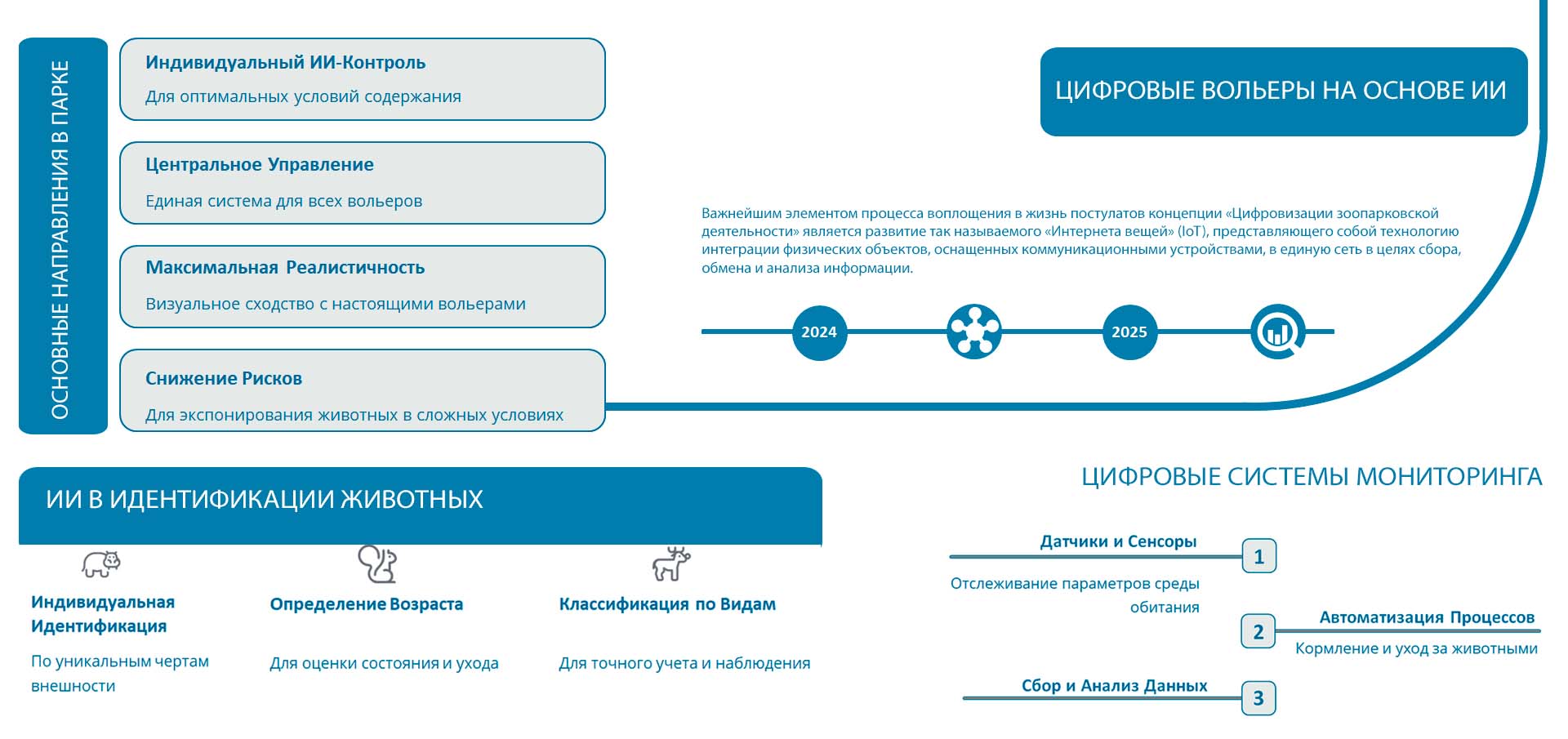 ОСНОВНЫЕ НАПРАВЛЕНИЯ В ПАРКЕ

Индивидуальный ИИ-Контроль
Для оптимальных условий содержания

Центральное Управление
Единая система для всех вольеров

Максимальная Реалистичность
Визуальное сходство с настоящими вольерами

Снижение Рисков
Для экспонирования животных в сложных условиях

ЦИФРОВЫЕ ВОЛЬЕРЫ НА ОСНОВЕ ИИ

Важнейшим элементом процесса воплощения в жизнь постулатов концепции «Цифровизации зоопарковской деятельности» является развитие так называемого «Интернета вещей» (IoT), представляющего собой технологию интеграции физических объектов, оснащенных коммуникационными устройствами, в единую сеть в целях сбора, обмена и анализа информации.

2024
2025

ИИ В ИДЕНТИФИКАЦИИ ЖИВОТНЫХ

Индивидуальная Идентификация
По уникальным чертам внешности

Определение Возраста
Для оценки состояния и ухода

Классификация по Видам
Для точного учета и наблюдения

ЦИФРОВЫЕ СИСТЕМЫ МОНИТОРИНГА

Датчики и Сенсоры
1
Отслеживание параметров среды обитания

2
Автоматизация Процессов
Кормление и уход за животными

Сбор и Анализ Данных
3